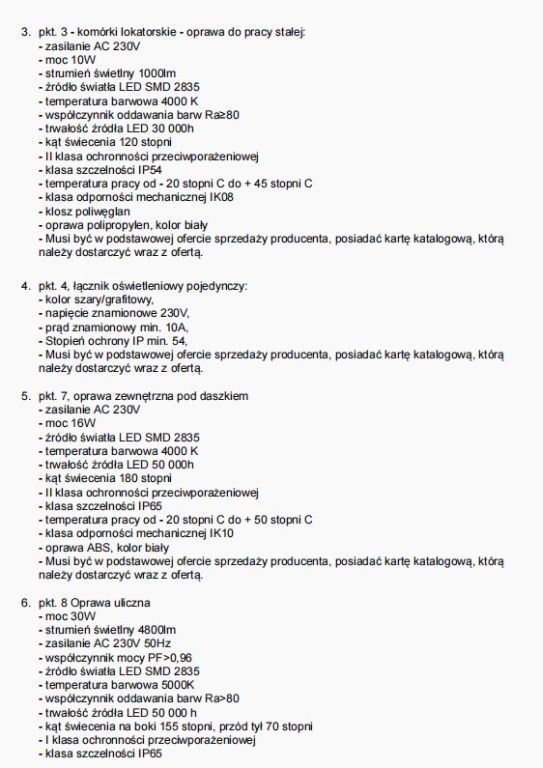 3. pkt. 3 - komórki lokatorskie - oprawa do pracy stałej:
- zasilanie AC 230V
- moc 10W
- strumień świetlny 1000lm
- źródło światła LED SMD 2835
- temperatura barwowa 4000 K
- współczynnik oddawania barw Ra≥80
- trwałość źródła LED 30 000h
- kąt świecenia 120 stopni
- II klasa ochronności przeciwporażeniowej
- klasa szczelności IP54
- temperatura pracy od - 20 stopni C do + 45 stopni C
- klasa odporności mechanicznej IK08
- klosz poliwęglan
- oprawa polipropylen, kolor biały
- Musi być w podstawowej ofercie sprzedaży producenta, posiadać kartę katalogową, którą należy dostarczyć wraz z ofertą.

4. pkt. 4, łącznik oświetleniowy pojedynczy:
- kolor szary/grafitowy,
- napięcie znamionowe 230V,
- prąd znamionowy min. 10A,
- Stopień ochrony IP min. 54,
- Musi być w podstawowej ofercie sprzedaży producenta, posiadać kartę katalogową, którą należy dostarczyć wraz z ofertą.

5. pkt. 7, oprawa zewnętrzna pod daszkiem
- zasilanie AC 230V
- moc 16W
- źródło światła LED SMD 2835
- temperatura barwowa 4000 K
- trwałość źródła LED 50 000h
- kąt świecenia 180 stopni
- II klasa ochronności przeciwporażeniowej
- klasa szczelności IP65
- temperatura pracy od - 20 stopni C do + 50 stopni C
- klasa odporności mechanicznej IK10
- oprawa ABS, kolor biały
- Musi być w podstawowej ofercie sprzedaży producenta, posiadać kartę katalogową, którą należy dostarczyć wraz z ofertą.

6. pkt. 8 Oprawa uliczna
- moc 30W
- strumień świetlny 4800lm
- zasilanie AC 230V 50Hz
- współczynnik mocy PF>0,96
- źródło światła LED SMD 2835
- temperatura barwowa 5000K
- współczynnik oddawania barw Ra>80
- trwałość źródła LED 50 000 h
- kąt świecenia na boki 155 stopni, przód tył 70 stopni
- I klasa ochronności przeciwporażeniowej
- klasa szczelności IP65